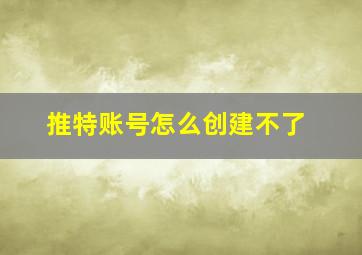 推特账号怎么创建不了